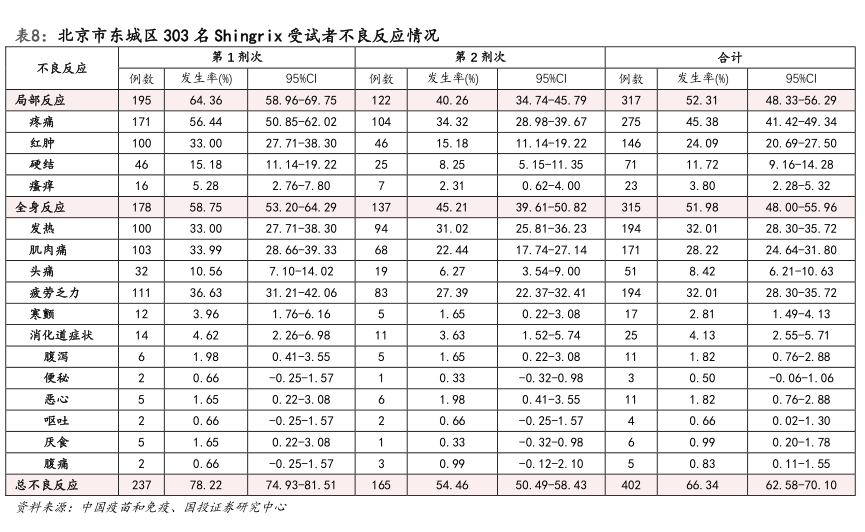 表8：北京市东城区 303 名 Shingrix 受试者不良反应情况

| 不良反应 | 第 1 剂次 | | | 第 2 剂次 | | | 合计 | | |
|---|---|---|---|---|---|---|---|---|---|
| | 例数 | 发生率(%) | 95%CI | 例数 | 发生率(%) | 95%CI | 例数 | 发生率(%) | 95%CI |
| 局部反应 | 195 | 64.36 | 58.96-69.75 | 122 | 40.26 | 34.74-45.79 | 317 | 52.31 | 48.33-56.29 |
| 疼痛 | 171 | 56.44 | 50.85-62.02 | 104 | 34.32 | 28.98-39.67 | 275 | 45.38 | 41.42-49.34 |
| 红肿 | 100 | 33.00 | 27.71-38.30 | 46 | 15.18 | 11.14-19.22 | 146 | 24.09 | 20.69-27.50 |
| 硬结 | 46 | 15.18 | 11.14-19.22 | 25 | 8.25 | 5.15-11.35 | 71 | 11.72 | 9.16-14.28 |
| 瘙痒 | 16 | 5.28 | 2.76-7.80 | 7 | 2.31 | 0.62-4.00 | 23 | 3.80 | 2.28-5.32 |
| 全身反应 | 178 | 58.75 | 53.20-64.29 | 137 | 45.21 | 39.61-50.82 | 315 | 51.98 | 48.00-55.96 |
| 发热 | 100 | 33.00 | 27.71-38.30 | 94 | 31.02 | 25.81-36.23 | 194 | 32.01 | 28.30-35.72 |
| 肌肉痛 | 103 | 33.99 | 28.66-39.33 | 68 | 22.44 | 17.74-27.14 | 171 | 28.22 | 24.64-31.80 |
| 头痛 | 32 | 10.56 | 7.10-14.02 | 19 | 6.27 | 3.54-9.00 | 51 | 8.42 | 6.21-10.63 |
| 疲劳乏力 | 111 | 36.63 | 31.21-42.06 | 83 | 27.39 | 22.37-32.41 | 194 | 32.01 | 28.30-35.72 |
| 寒颤 | 12 | 3.96 | 1.76-6.16 | 5 | 1.65 | 0.22-3.08 | 17 | 2.81 | 1.49-4.13 |
| 消化道症状 | 14 | 4.62 | 2.26-6.98 | 11 | 3.63 | 1.52-5.74 | 25 | 4.13 | 2.55-5.71 |
| 腹泻 | 6 | 1.98 | 0.41-3.55 | 5 | 1.65 | 0.22-3.08 | 11 | 1.82 | 0.76-2.88 |
| 便秘 | 2 | 0.66 | -0.25-1.57 | 1 | 0.33 | -0.32-0.98 | 3 | 0.50 | -0.06-1.06 |
| 恶心 | 5 | 1.65 | 0.22-3.08 | 6 | 1.98 | 0.41-3.55 | 11 | 1.82 | 0.76-2.88 |
| 呕吐 | 2 | 0.66 | -0.25-1.57 | 2 | 0.66 | -0.25-1.57 | 4 | 0.66 | 0.02-1.30 |
| 厌食 | 5 | 1.65 | 0.22-3.08 | 1 | 0.33 | -0.32-0.98 | 6 | 0.99 | 0.20-1.78 |
| 腹痛 | 2 | 0.66 | -0.25-1.57 | 3 | 0.99 | -0.12-2.10 | 5 | 0.83 | 0.11-1.55 |
| 总不良反应 | 237 | 78.22 | 74.93-81.51 | 165 | 54.46 | 50.49-58.43 | 402 | 66.34 | 62.58-70.10 |

资料来源：中国疫苗和免疫、国投证券研究中心